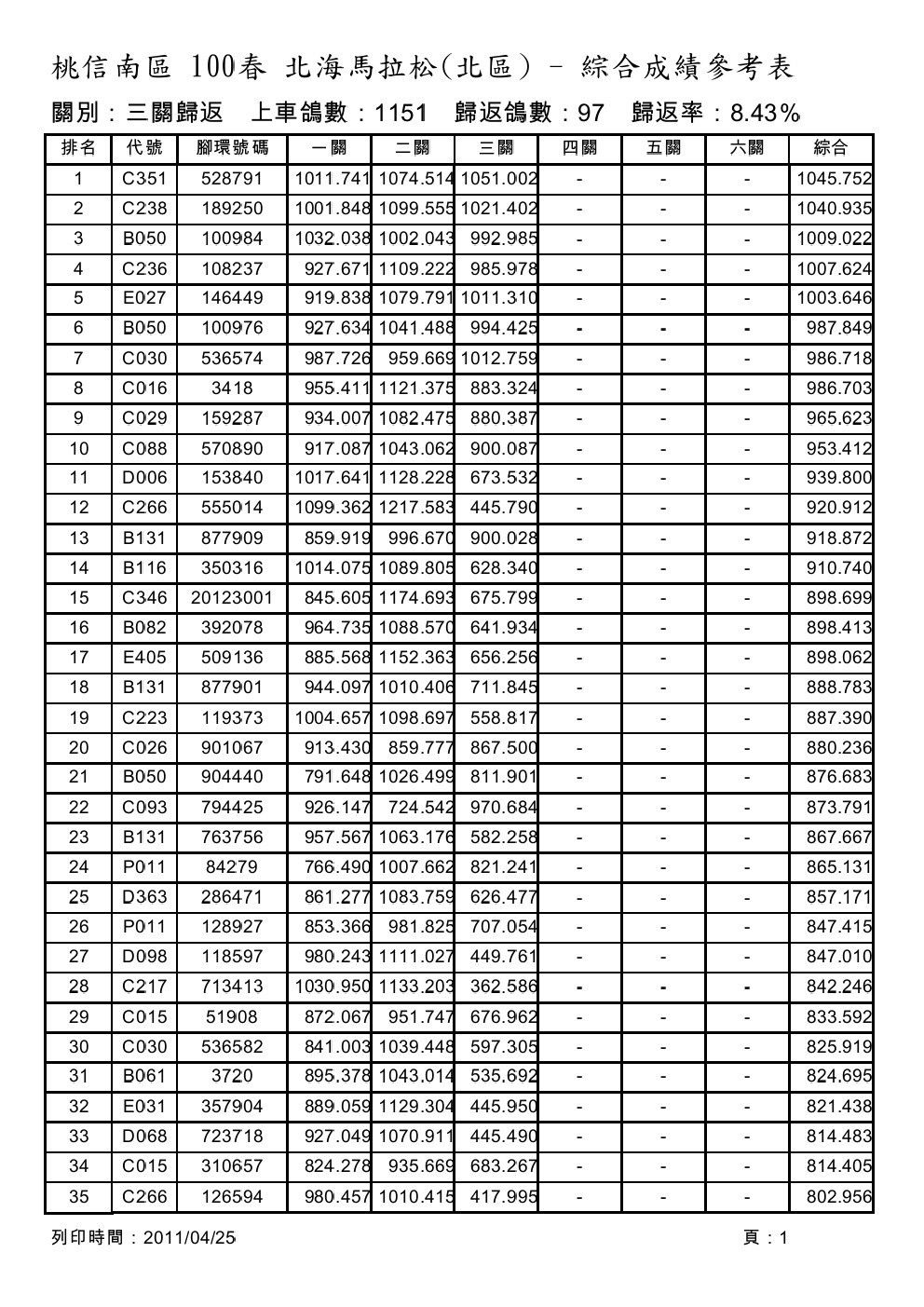 桃信南區 100春 北海馬拉松(北區) - 綜合成績參考表

關別：三關歸返　上車鴿數：1151　歸返鴿數：97　歸返率：8.43%

| 排名 | 代號 | 腳環號碼 | 一關 | 二關 | 三關 | 四關 | 五關 | 六關 | 綜合 |
|---|---|---|---|---|---|---|---|---|---|
| 1 | C351 | 528791 | 1011.741 | 1074.514 | 1051.002 | - | - | - | 1045.752 |
| 2 | C238 | 189250 | 1001.848 | 1099.555 | 1021.402 | - | - | - | 1040.935 |
| 3 | B050 | 100984 | 1032.038 | 1002.043 | 992.985 | - | - | - | 1009.022 |
| 4 | C236 | 108237 | 927.671 | 1109.222 | 985.978 | - | - | - | 1007.624 |
| 5 | E027 | 146449 | 919.838 | 1079.791 | 1011.310 | - | - | - | 1003.646 |
| 6 | B050 | 100976 | 927.634 | 1041.488 | 994.425 | - | - | - | 987.849 |
| 7 | C030 | 536574 | 987.726 | 959.669 | 1012.759 | - | - | - | 986.718 |
| 8 | C016 | 3418 | 955.411 | 1121.375 | 883.324 | - | - | - | 986.703 |
| 9 | C029 | 159287 | 934.007 | 1082.475 | 880.387 | - | - | - | 965.623 |
| 10 | C088 | 570890 | 917.087 | 1043.062 | 900.087 | - | - | - | 953.412 |
| 11 | D006 | 153840 | 1017.641 | 1128.228 | 673.532 | - | - | - | 939.800 |
| 12 | C266 | 555014 | 1099.362 | 1217.583 | 445.790 | - | - | - | 920.912 |
| 13 | B131 | 877909 | 859.919 | 996.670 | 900.028 | - | - | - | 918.872 |
| 14 | B116 | 350316 | 1014.075 | 1089.805 | 628.340 | - | - | - | 910.740 |
| 15 | C346 | 20123001 | 845.605 | 1174.693 | 675.799 | - | - | - | 898.699 |
| 16 | B082 | 392078 | 964.735 | 1088.570 | 641.934 | - | - | - | 898.413 |
| 17 | E405 | 509136 | 885.568 | 1152.363 | 656.256 | - | - | - | 898.062 |
| 18 | B131 | 877901 | 944.097 | 1010.406 | 711.845 | - | - | - | 888.783 |
| 19 | C223 | 119373 | 1004.657 | 1098.697 | 558.817 | - | - | - | 887.390 |
| 20 | C026 | 901067 | 913.430 | 859.777 | 867.500 | - | - | - | 880.236 |
| 21 | B050 | 904440 | 791.648 | 1026.499 | 811.901 | - | - | - | 876.683 |
| 22 | C093 | 794425 | 926.147 | 724.542 | 970.684 | - | - | - | 873.791 |
| 23 | B131 | 763756 | 957.567 | 1063.176 | 582.258 | - | - | - | 867.667 |
| 24 | P011 | 84279 | 766.490 | 1007.662 | 821.241 | - | - | - | 865.131 |
| 25 | D363 | 286471 | 861.277 | 1083.759 | 626.477 | - | - | - | 857.171 |
| 26 | P011 | 128927 | 853.366 | 981.825 | 707.054 | - | - | - | 847.415 |
| 27 | D098 | 118597 | 980.243 | 1111.027 | 449.761 | - | - | - | 847.010 |
| 28 | C217 | 713413 | 1030.950 | 1133.203 | 362.586 | - | - | - | 842.246 |
| 29 | C015 | 51908 | 872.067 | 951.747 | 676.962 | - | - | - | 833.592 |
| 30 | C030 | 536582 | 841.003 | 1039.448 | 597.305 | - | - | - | 825.919 |
| 31 | B061 | 3720 | 895.378 | 1043.014 | 535.692 | - | - | - | 824.695 |
| 32 | E031 | 357904 | 889.059 | 1129.304 | 445.950 | - | - | - | 821.438 |
| 33 | D068 | 723718 | 927.049 | 1070.911 | 445.490 | - | - | - | 814.483 |
| 34 | C015 | 310657 | 824.278 | 935.669 | 683.267 | - | - | - | 814.405 |
| 35 | C266 | 126594 | 980.457 | 1010.415 | 417.995 | - | - | - | 802.956 |

列印時間：2011/04/25　頁：1